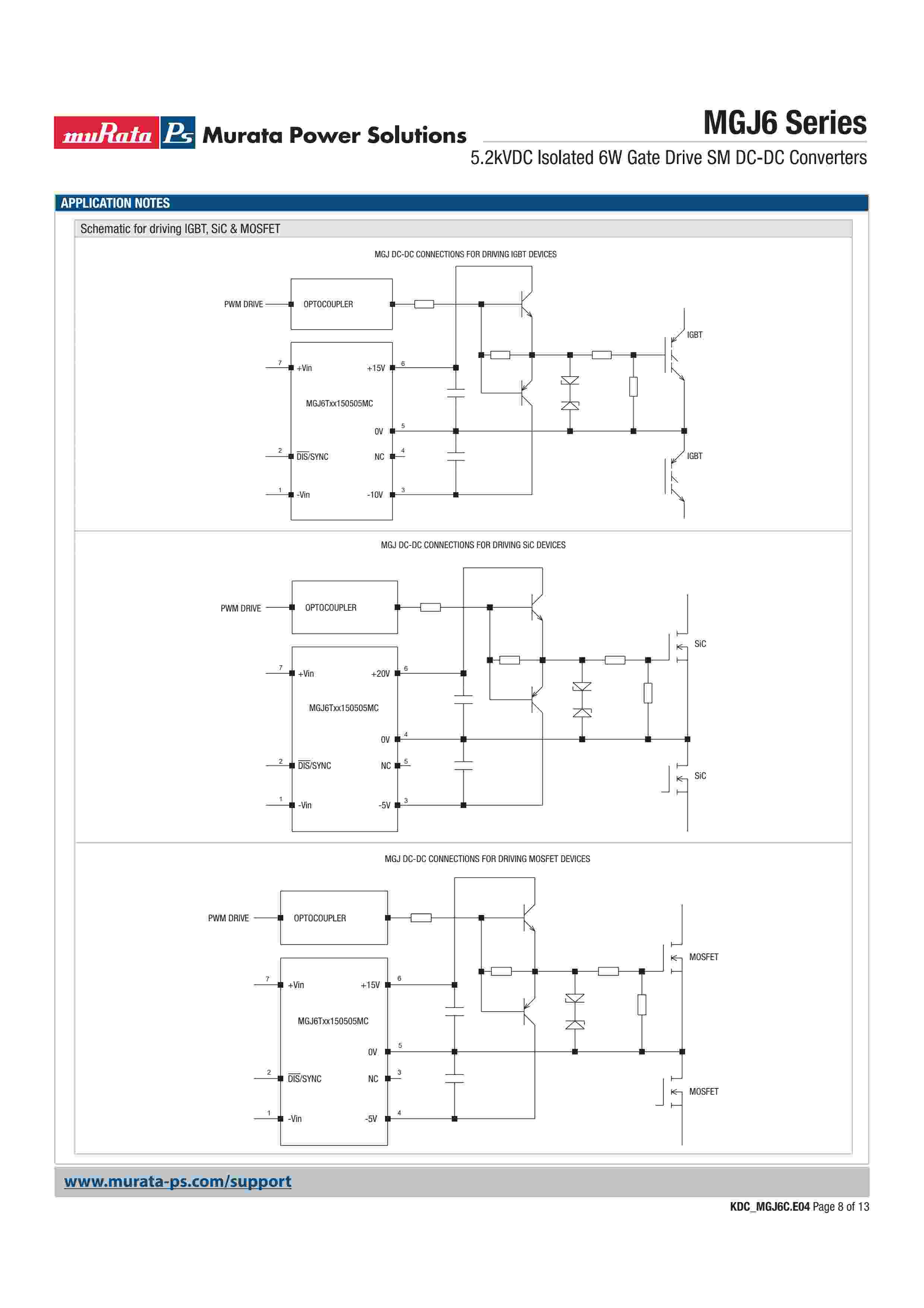 muRata Ps Murata Power Solutions

MGJ6 Series

5.2kVDC Isolated 6W Gate Drive SM DC-DC Converters

APPLICATION NOTES

Schematic for driving IGBT, SiC & MOSFET

MGJ DC-DC CONNECTIONS FOR DRIVING IGBT DEVICES

PWM DRIVE
OPTOCOUPLER
7 +Vin
+15V 6
MGJ6Txx150505MC
0V 5
2 $\overline{DIS}$/SYNC
NC 4
1 -Vin
-10V 3
IGBT
IGBT

MGJ DC-DC CONNECTIONS FOR DRIVING SiC DEVICES

PWM DRIVE
OPTOCOUPLER
7 +Vin
+20V 6
MGJ6Txx150505MC
0V 4
2 $\overline{DIS}$/SYNC
NC 5
1 -Vin
-5V 3
SiC
SiC

MGJ DC-DC CONNECTIONS FOR DRIVING MOSFET DEVICES

PWM DRIVE
OPTOCOUPLER
7 +Vin
+15V 6
MGJ6Txx150505MC
0V 5
2 $\overline{DIS}$/SYNC
NC 3
1 -Vin
-5V 4
MOSFET
MOSFET

www.murata-ps.com/support

KDC_MGJ6C.E04 Page 8 of 13